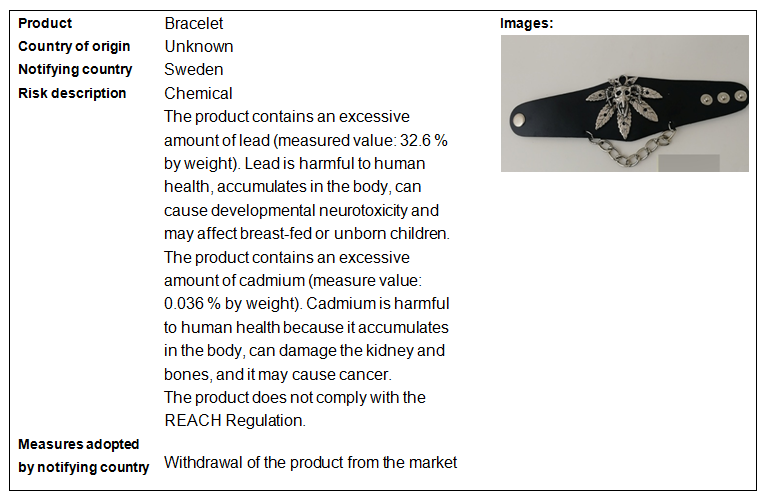 Product
Bracelet

Country of origin
Unknown

Notifying country
Sweden

Risk description
Chemical

The product contains an excessive amount of lead (measured value: 32.6 % by weight). Lead is harmful to human health, accumulates in the body, can cause developmental neurotoxicity and may affect breast-fed or unborn children.

The product contains an excessive amount of cadmium (measure value: 0.036 % by weight). Cadmium is harmful to human health because it accumulates in the body, can damage the kidney and bones, and it may cause cancer.

The product does not comply with the REACH Regulation.

Measures adopted by notifying country
Withdrawal of the product from the market

Images: